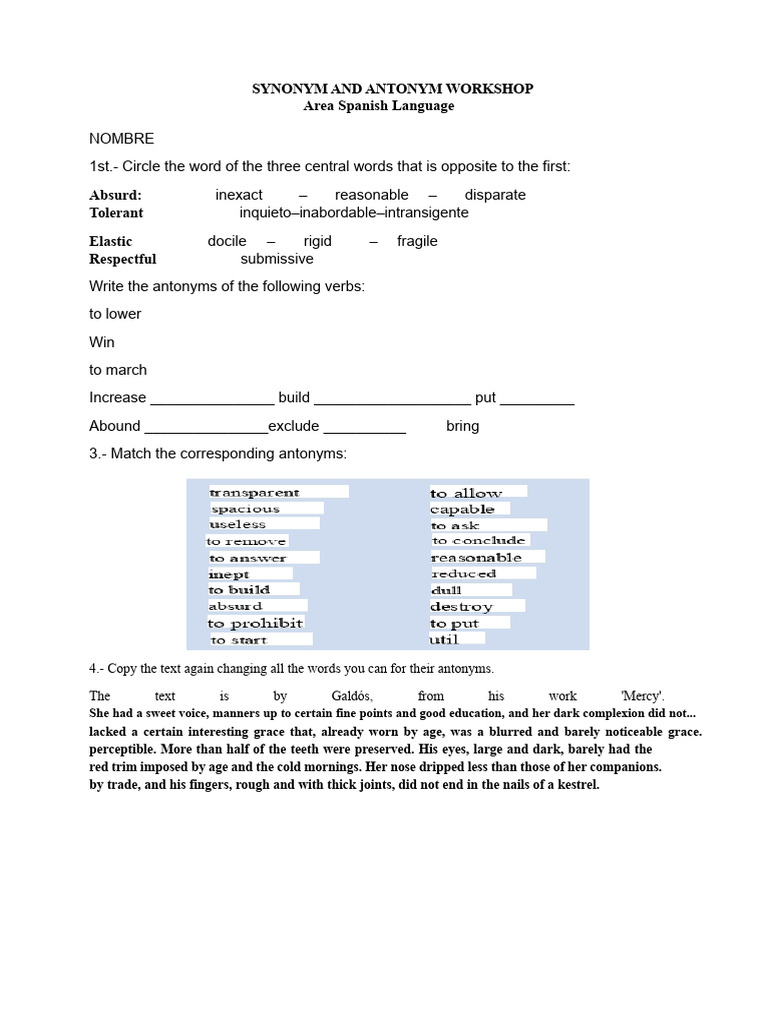 SYNONYM AND ANTONYM WORKSHOP
Area Spanish Language

NOMBRE

1st.- Circle the word of the three central words that is opposite to the first:

Absurd: inexact – reasonable – disparate
Tolerant inquieto–inabordable–intransigente

Elastic docile – rigid – fragile
Respectful submissive

Write the antonyms of the following verbs:

to lower

Win

to march

Increase ____ build ____ put ____

Abound ____exclude ____ bring

3.- Match the corresponding antonyms:

transparent
spacious
useless
to remove
to answer
inept
to build
absurd
to prohibit
to start

to allow
capable
to ask
to conclude
reasonable
reduced
dull
destroy
to put
util

4.- Copy the text again changing all the words you can for their antonyms.

The text is by Galdós, from his work 'Mercy'.

She had a sweet voice, manners up to certain fine points and good education, and her dark complexion did not... lacked a certain interesting grace that, already worn by age, was a blurred and barely noticeable grace. perceptible. More than half of the teeth were preserved. His eyes, large and dark, barely had the red trim imposed by age and the cold mornings. Her nose dripped less than those of her companions. by trade, and his fingers, rough and with thick joints, did not end in the nails of a kestrel.